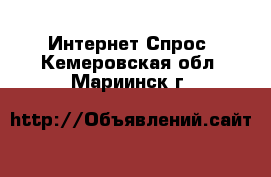 Интернет Спрос Кемеровская обл Мариинск г

http://Объявлений.сайт